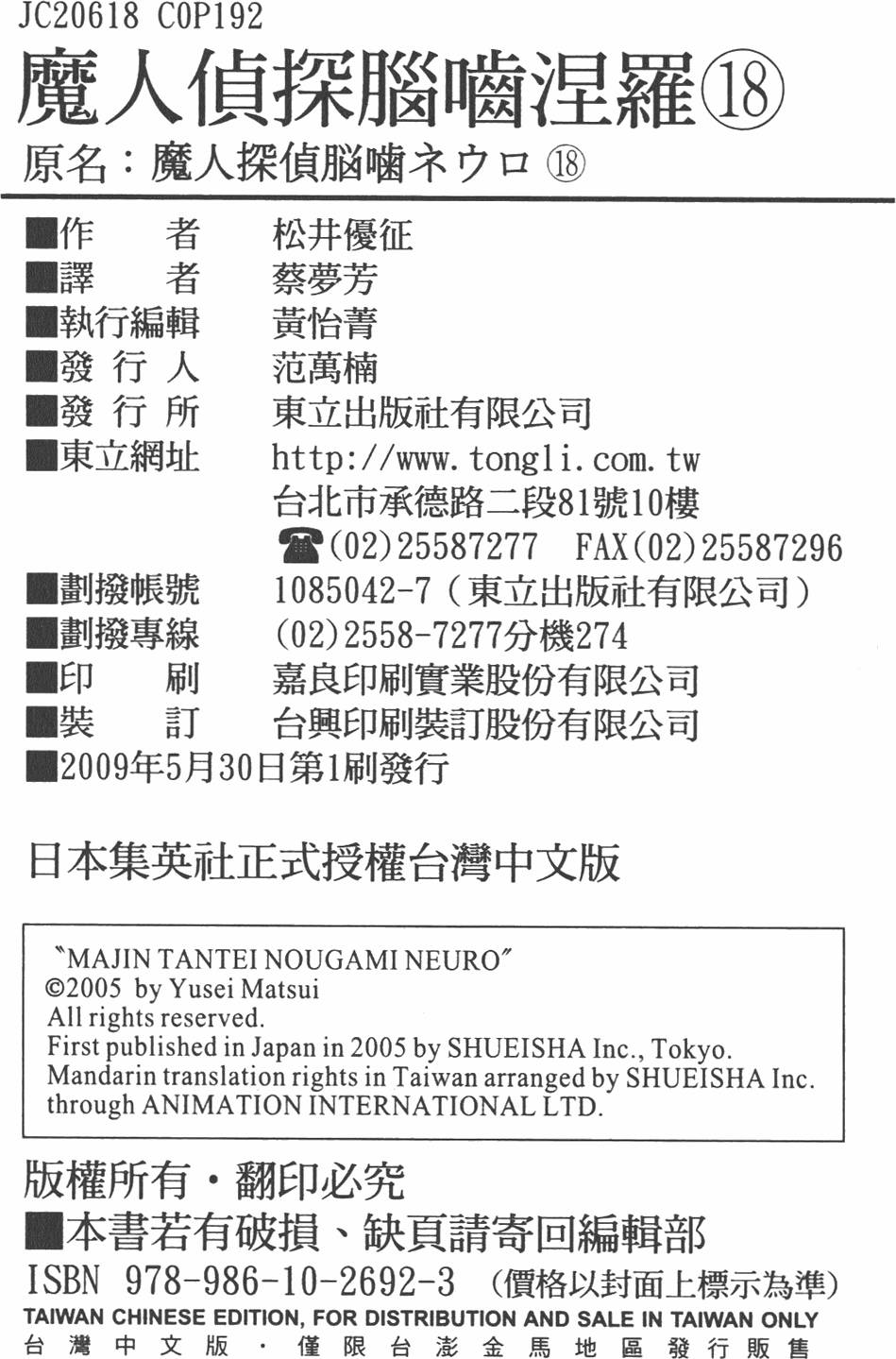 JC20618 C0P192

魔人偵探腦嚙涅羅⑱

原名：魔人探偵脳噛ネウロ ⑱

■作　者　松井優征
■譯　者　蔡夢芳
■執行編輯　黃怡菁
■發 行 人　范萬楠
■發 行 所　東立出版社有限公司
■東立網址　http://www.tongli.com.tw
台北市承德路二段81號10樓
☎(02)25587277　FAX(02)25587296
■劃撥帳號　1085042-7（東立出版社有限公司）
■劃撥專線　(02)2558-7277分機274
■印　刷　嘉良印刷實業股份有限公司
■裝　訂　台興印刷裝訂股份有限公司
■2009年5月30日第1刷發行

日本集英社正式授權台灣中文版

"MAJIN TANTEI NOUGAMI NEURO"
©2005 by Yusei Matsui
All rights reserved.
First published in Japan in 2005 by SHUEISHA Inc., Tokyo.
Mandarin translation rights in Taiwan arranged by SHUEISHA Inc. through ANIMATION INTERNATIONAL LTD.

版權所有・翻印必究
■本書若有破損、缺頁請寄回編輯部
ISBN 978-986-10-2692-3 （價格以封面上標示為準）
TAIWAN CHINESE EDITION, FOR DISTRIBUTION AND SALE IN TAIWAN ONLY
台灣中文版・僅限台澎金馬地區發行販售